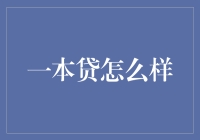 一本贷怎么样